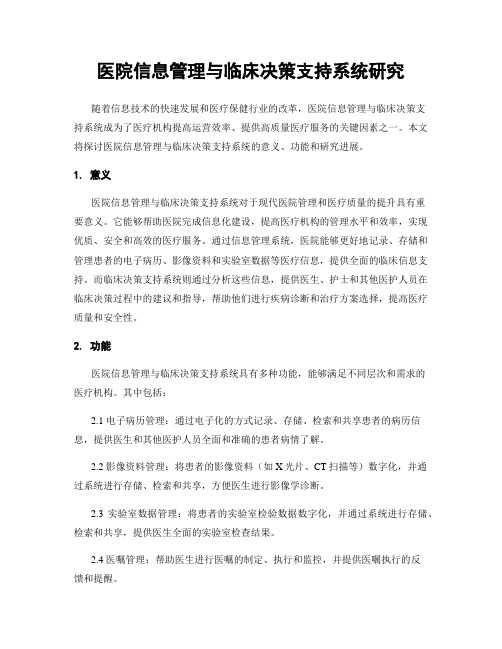 医院信息管理与临床决策支持系统研究

随着信息技术的快速发展和医疗保健行业的改革，医院信息管理与临床决策支持系统成为了医疗机构提高运营效率、提供高质量医疗服务的关键因素之一。本文将探讨医院信息管理与临床决策支持系统的意义、功能和研究进展。

1. 意义

医院信息管理与临床决策支持系统对于现代医院管理和医疗质量的提升具有重要意义。它能够帮助医院完成信息化建设，提高医疗机构的管理水平和效率，实现优质、安全和高效的医疗服务。通过信息管理系统，医院能够更好地记录、存储和管理患者的电子病历、影像资料和实验室数据等医疗信息，提供全面的临床信息支持。而临床决策支持系统则通过分析这些信息，提供医生、护士和其他医护人员在临床决策过程中的建议和指导，帮助他们进行疾病诊断和治疗方案选择，提高医疗质量和安全性。

2. 功能

医院信息管理与临床决策支持系统具有多种功能，能够满足不同层次和需求的医疗机构。其中包括：

2.1 电子病历管理：通过电子化的方式记录、存储、检索和共享患者的病历信息，提供医生和其他医护人员全面和准确的患者病情了解。

2.2 影像资料管理：将患者的影像资料（如 X 光片、CT 扫描等）数字化，并通过系统进行存储、检索和共享，方便医生进行影像学诊断。

2.3 实验室数据管理：将患者的实验室检验数据数字化，并通过系统进行存储、检索和共享，提供医生全面的实验室检查结果。

2.4 医嘱管理：帮助医生进行医嘱的制定、执行和监控，并提供医嘱执行的反馈和提醒。